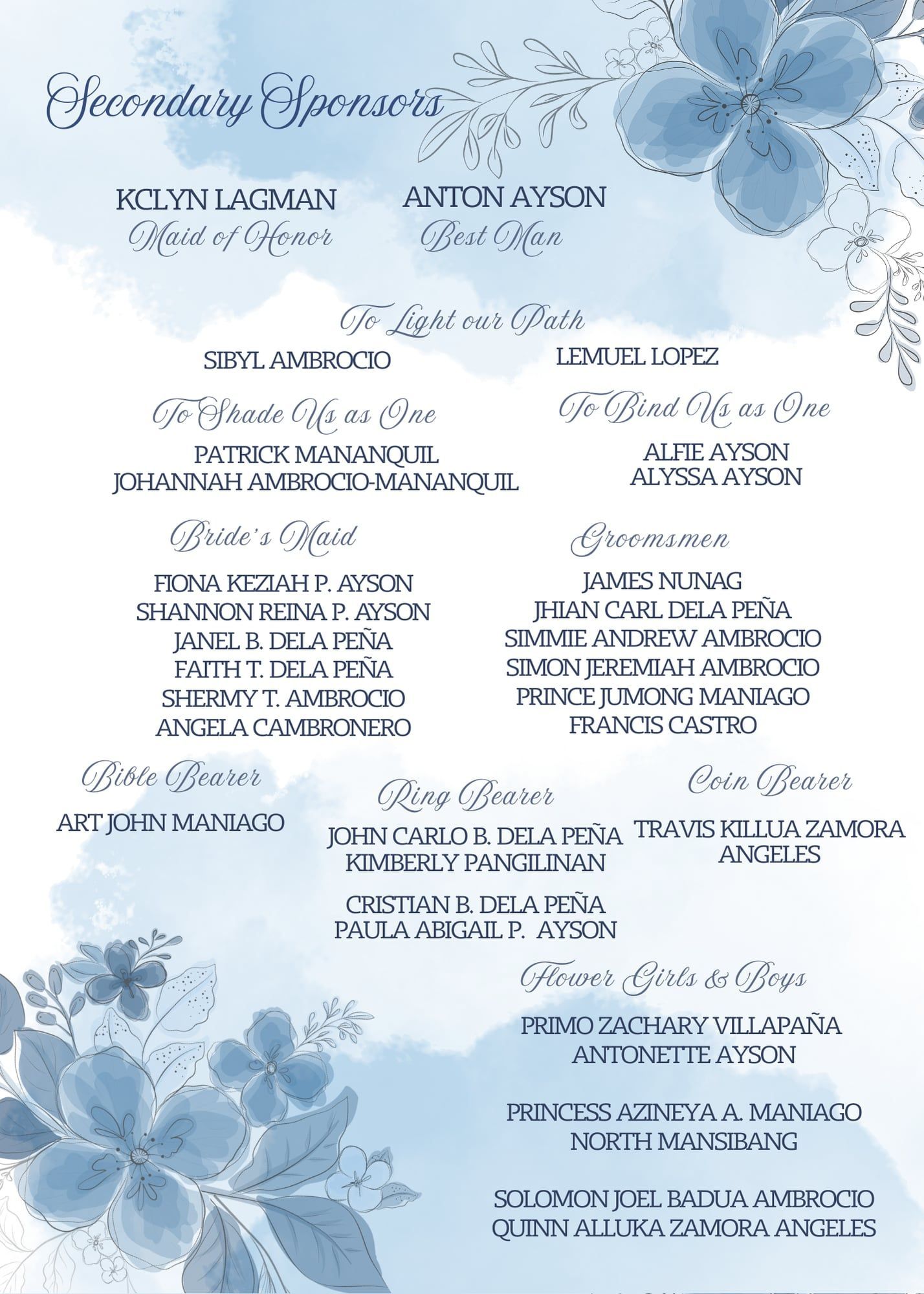 Secondary Sponsors

KCLYN LAGMAN
Maid of Honor

ANTON AYSON
Best Man

To Light our Path

SIBYL AMBROCIO

LEMUEL LOPEZ

To Shade Us as One

PATRICK MANANQUIL
JOHANNAH AMBROCIO-MANANQUIL

To Bind Us as One

ALFIE AYSON
ALYSSA AYSON

Bride's Maid

FIONA KEZIAH P. AYSON
SHANNON REINA P. AYSON
JANEL B. DELA PEÑA
FAITH T. DELA PEÑA
SHERMY T. AMBROCIO
ANGELA CAMBRONERO

Groomsmen

JAMES NUNAG
JHIAN CARL DELA PEÑA
SIMMIE ANDREW AMBROCIO
SIMON JEREMIAH AMBROCIO
PRINCE JUMONG MANIAGO
FRANCIS CASTRO

Bible Bearer

ART JOHN MANIAGO

Ring Bearer

JOHN CARLO B. DELA PEÑA
KIMBERLY PANGILINAN

CRISTIAN B. DELA PEÑA
PAULA ABIGAIL P. AYSON

Coin Bearer

TRAVIS KILLUA ZAMORA ANGELES

Flower Girls & Boys

PRIMO ZACHARY VILLAPAÑA
ANTONETTE AYSON

PRINCESS AZINEYA A. MANIAGO
NORTH MANSIBANG

SOLOMON JOEL BADUA AMBROCIO
QUINN ALLUKA ZAMORA ANGELES